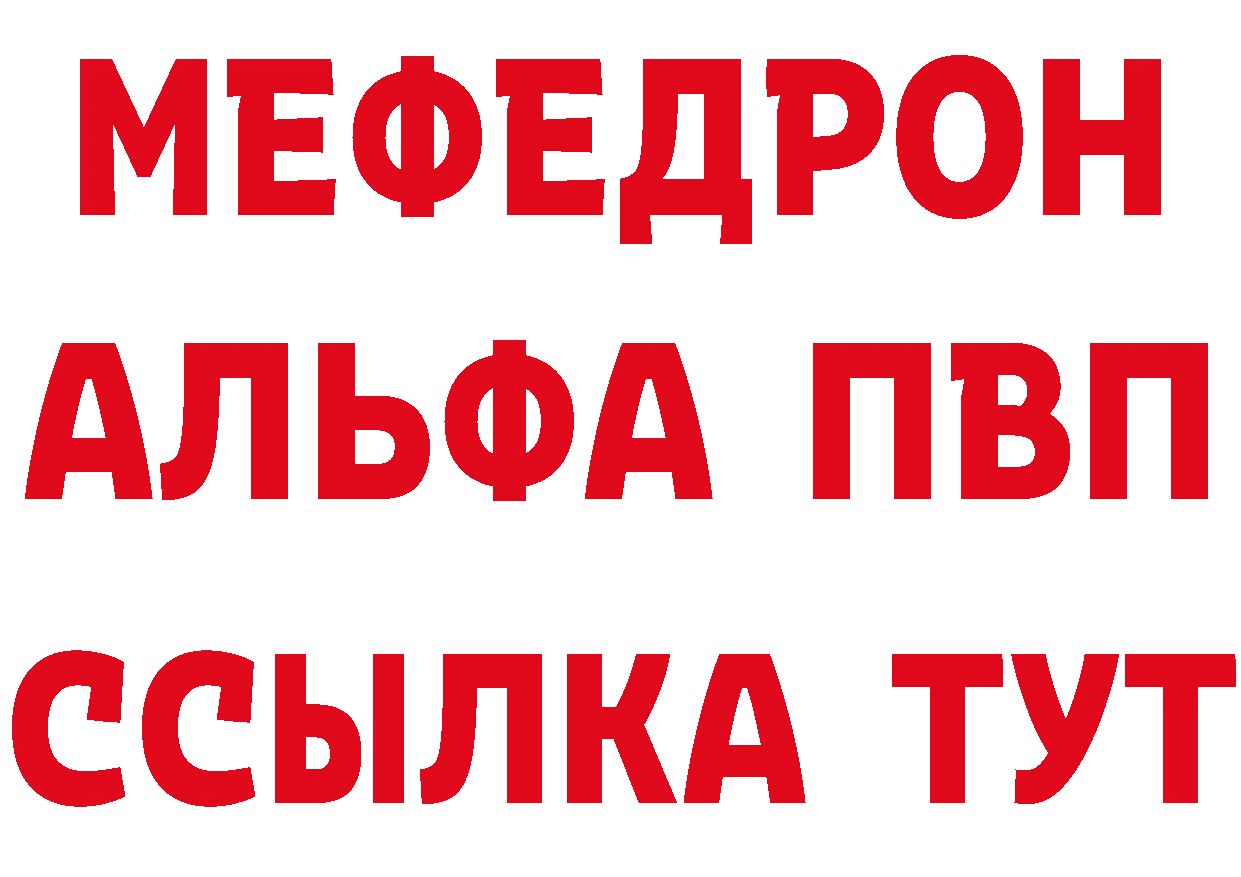 МЕФЕДРОН
АЛЬФА ПВП
ССЫЛКА ТУТ